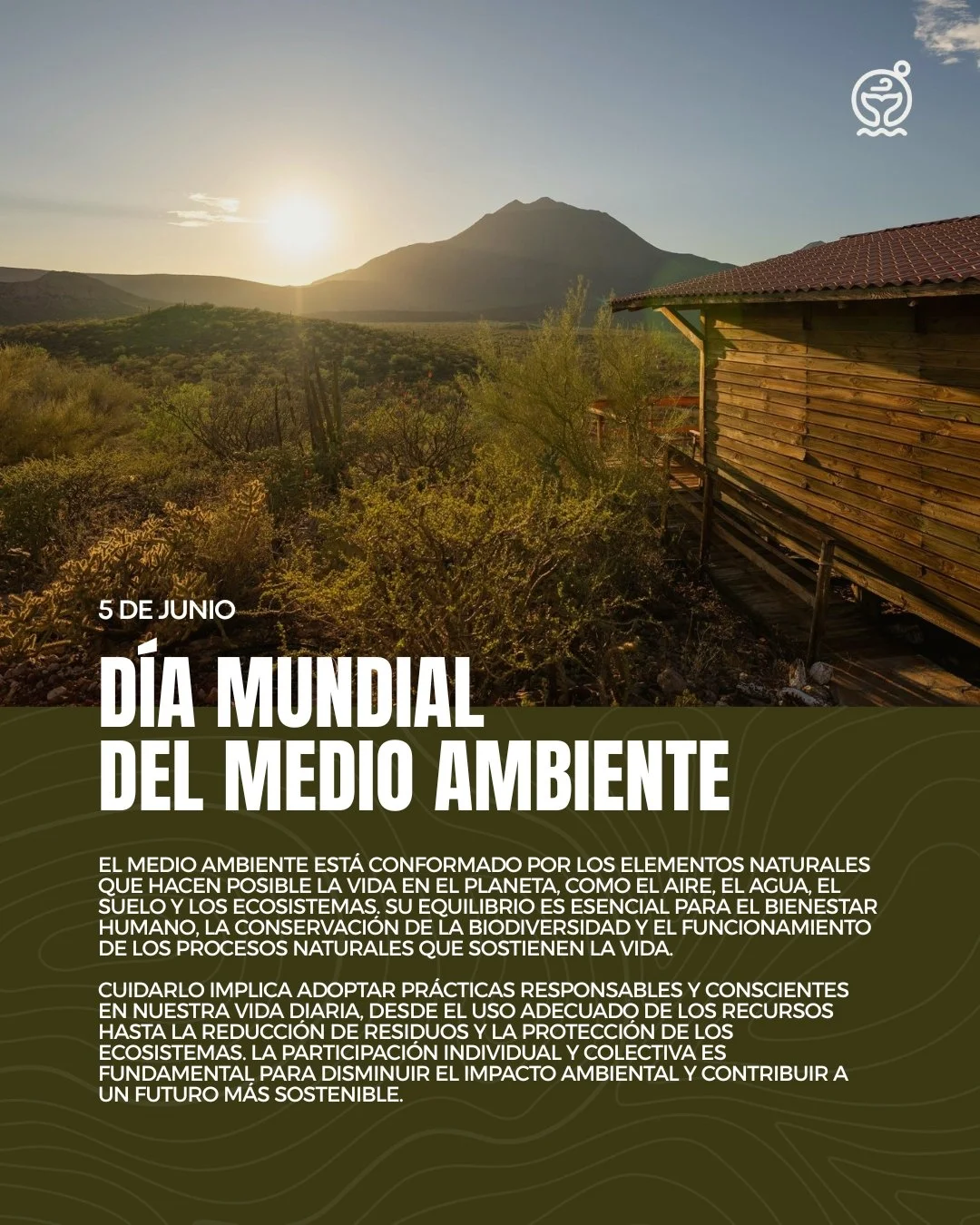 5 DE JUNIO

DÍA MUNDIAL
DEL MEDIO AMBIENTE

EL MEDIO AMBIENTE ESTÁ CONFORMADO POR LOS ELEMENTOS NATURALES QUE HACEN POSIBLE LA VIDA EN EL PLANETA, COMO EL AIRE, EL AGUA, EL SUELO Y LOS ECOSISTEMAS. SU EQUILIBRIO ES ESENCIAL PARA EL BIENESTAR HUMANO, LA CONSERVACIÓN DE LA BIODIVERSIDAD Y EL FUNCIONAMIENTO DE LOS PROCESOS NATURALES QUE SOSTIENEN LA VIDA.

CUIDARLO IMPLICA ADOPTAR PRÁCTICAS RESPONSABLES Y CONSCIENTES EN NUESTRA VIDA DIARIA, DESDE EL USO ADECUADO DE LOS RECURSOS HASTA LA REDUCCIÓN DE RESIDUOS Y LA PROTECCIÓN DE LOS ECOSISTEMAS. LA PARTICIPACIÓN INDIVIDUAL Y COLECTIVA ES FUNDAMENTAL PARA DISMINUIR EL IMPACTO AMBIENTAL Y CONTRIBUIR A UN FUTURO MÁS SOSTENIBLE.